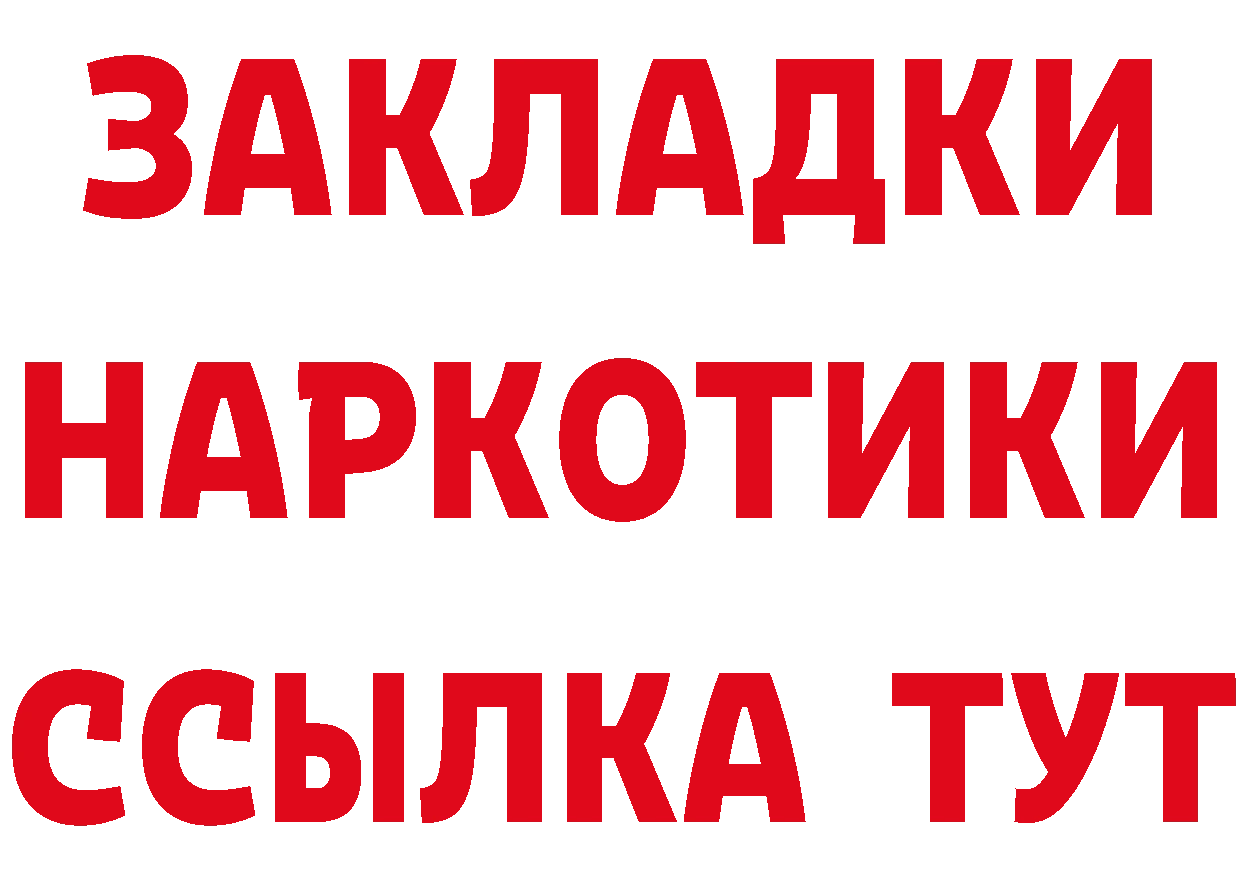 ЗАКЛАДКИ НАРКОТИКИ ССЫЛКА ТУТ